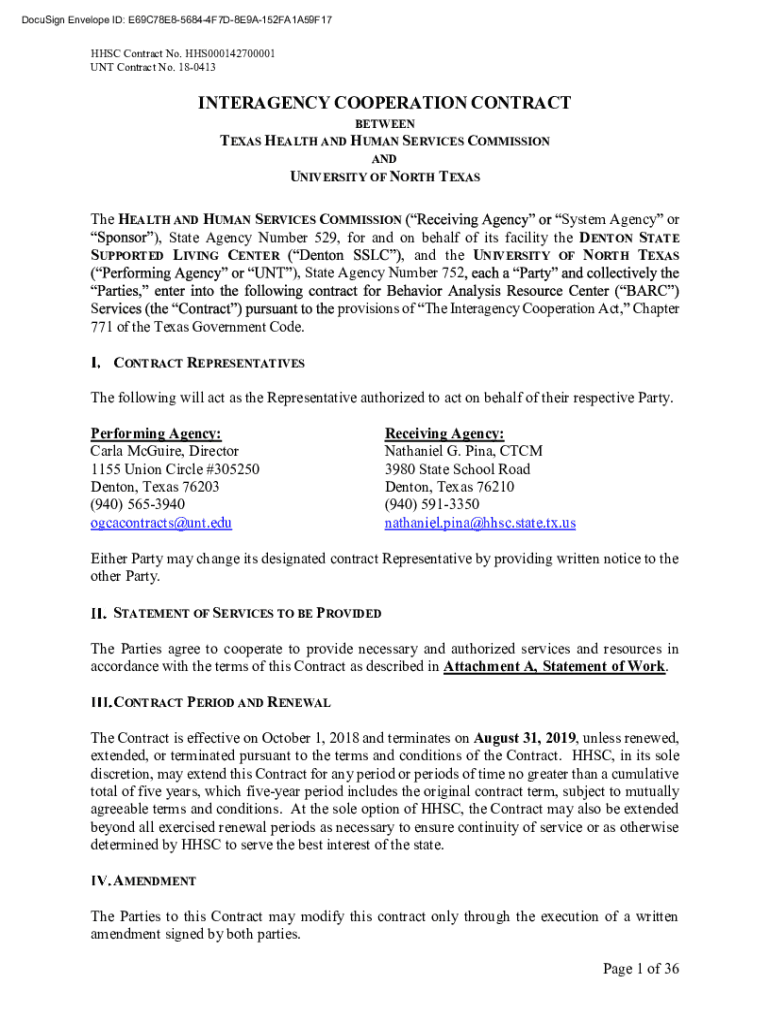 DocuSign Envelope ID: E69C78E8-5684-4F7D-8E9A-152FA1A59F17

HHSC Contract No. HHS000142700001
UNT Contract No. 18-0413

INTERAGENCY COOPERATION CONTRACT
BETWEEN
TEXAS HEALTH AND HUMAN SERVICES COMMISSION
AND
UNIVERSITY OF NORTH TEXAS

The HEALTH AND HUMAN SERVICES COMMISSION ("Receiving Agency" or "System Agency" or "Sponsor"), State Agency Number 529, for and on behalf of its facility the DENTON STATE SUPPORTED LIVING CENTER ("Denton SSLC"), and the UNIVERSITY OF NORTH TEXAS ("Performing Agency" or "UNT"), State Agency Number 752, each a "Party" and collectively the "Parties," enter into the following contract for Behavior Analysis Resource Center ("BARC") Services (the "Contract") pursuant to the provisions of "The Interagency Cooperation Act," Chapter 771 of the Texas Government Code.

I. CONTRACT REPRESENTATIVES

The following will act as the Representative authorized to act on behalf of their respective Party.

Performing Agency:
Carla McGuire, Director
1155 Union Circle #305250
Denton, Texas 76203
(940) 565-3940
ogcacontracts@unt.edu

Receiving Agency:
Nathaniel G. Pina, CTCM
3980 State School Road
Denton, Texas 76210
(940) 591-3350
nathaniel.pina@hhsc.state.tx.us

Either Party may change its designated contract Representative by providing written notice to the other Party.

II. STATEMENT OF SERVICES TO BE PROVIDED

The Parties agree to cooperate to provide necessary and authorized services and resources in accordance with the terms of this Contract as described in Attachment A, Statement of Work.

III. CONTRACT PERIOD AND RENEWAL

The Contract is effective on October 1, 2018 and terminates on August 31, 2019, unless renewed, extended, or terminated pursuant to the terms and conditions of the Contract. HHSC, in its sole discretion, may extend this Contract for any period or periods of time no greater than a cumulative total of five years, which five-year period includes the original contract term, subject to mutually agreeable terms and conditions. At the sole option of HHSC, the Contract may also be extended beyond all exercised renewal periods as necessary to ensure continuity of service or as otherwise determined by HHSC to serve the best interest of the state.

IV. AMENDMENT

The Parties to this Contract may modify this contract only through the execution of a written amendment signed by both parties.

Page 1 of 36